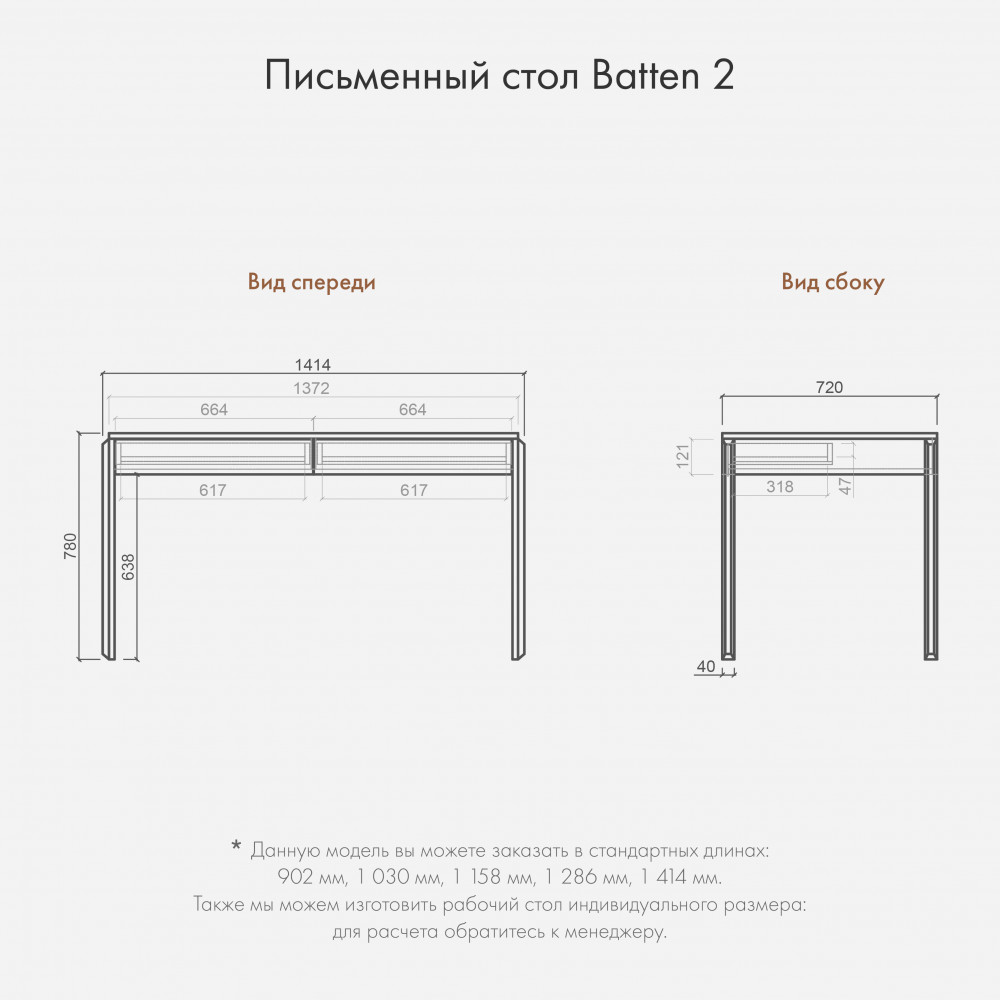 Письменный стол Batten 2

Вид спереди

1414
1372
664
664
617
617
780
638

Вид сбоку

720
121
318
47
40

* Данную модель вы можете заказать в стандартных длинах: 902 мм, 1 030 мм, 1 158 мм, 1 286 мм, 1 414 мм.
Также мы можем изготовить рабочий стол индивидуального размера: для расчета обратитесь к менеджеру.